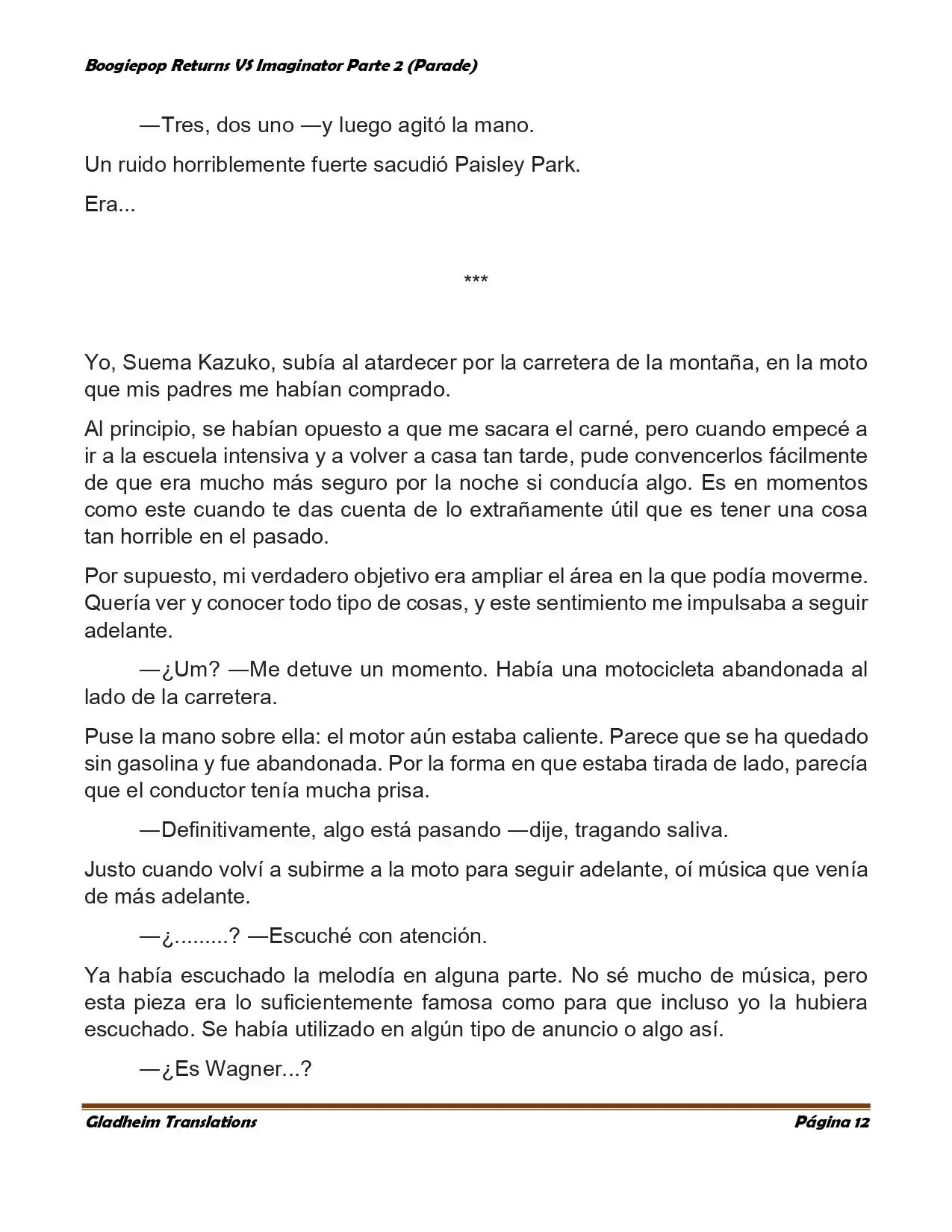 Boogiepop Returns VS Imaginator Parte 2 (Parade)

—Tres, dos uno —y luego agitó la mano.

Un ruido horriblemente fuerte sacudió Paisley Park.

Era...

***

Yo, Suema Kazuko, subía al atardecer por la carretera de la montaña, en la moto que mis padres me habían comprado.

Al principio, se habían opuesto a que me sacara el carné, pero cuando empecé a ir a la escuela intensiva y a volver a casa tan tarde, pude convencerlos fácilmente de que era mucho más seguro por la noche si conducía algo. Es en momentos como este cuando te das cuenta de lo extrañamente útil que es tener una cosa tan horrible en el pasado.

Por supuesto, mi verdadero objetivo era ampliar el área en la que podía moverme. Quería ver y conocer todo tipo de cosas, y este sentimiento me impulsaba a seguir adelante.

—¿Um? —Me detuve un momento. Había una motocicleta abandonada al lado de la carretera.

Puse la mano sobre ella: el motor aún estaba caliente. Parece que se ha quedado sin gasolina y fue abandonada. Por la forma en que estaba tirada de lado, parecía que el conductor tenía mucha prisa.

—Definitivamente, algo está pasando —dije, tragando saliva.

Justo cuando volví a subirme a la moto para seguir adelante, oí música que venía de más adelante.

—¿.........? —Escuché con atención.

Ya había escuchado la melodía en alguna parte. No sé mucho de música, pero esta pieza era lo suficientemente famosa como para que incluso yo la hubiera escuchado. Se había utilizado en algún tipo de anuncio o algo así.

—¿Es Wagner...?

Gladheim Translations Página 12